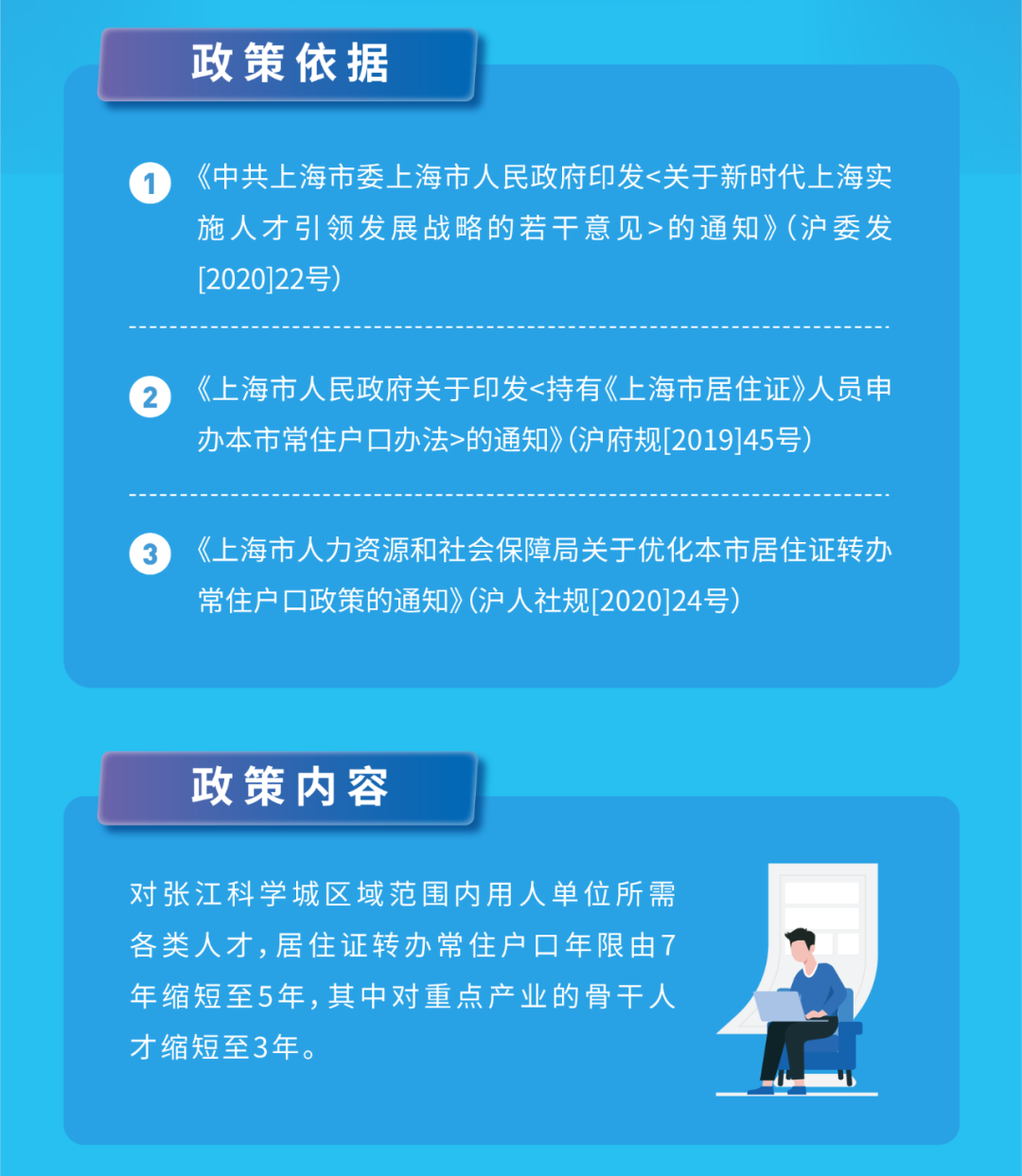 政策依据

1 《中共上海市委上海市人民政府印发<关于新时代上海实施人才引领发展战略的若干意见>的通知》（沪委发[2020]22号）

2 《上海市人民政府关于印发<持有《上海市居住证》人员申办本市常住户口办法>的通知》（沪府规[2019]45号）

3 《上海市人力资源和社会保障局关于优化本市居住证转办常住户口政策的通知》（沪人社规[2020]24号）

政策内容

对张江科学城区域范围内用人单位所需各类人才，居住证转办常住户口年限由7年缩短至5年，其中对重点产业的骨干人才缩短至3年。